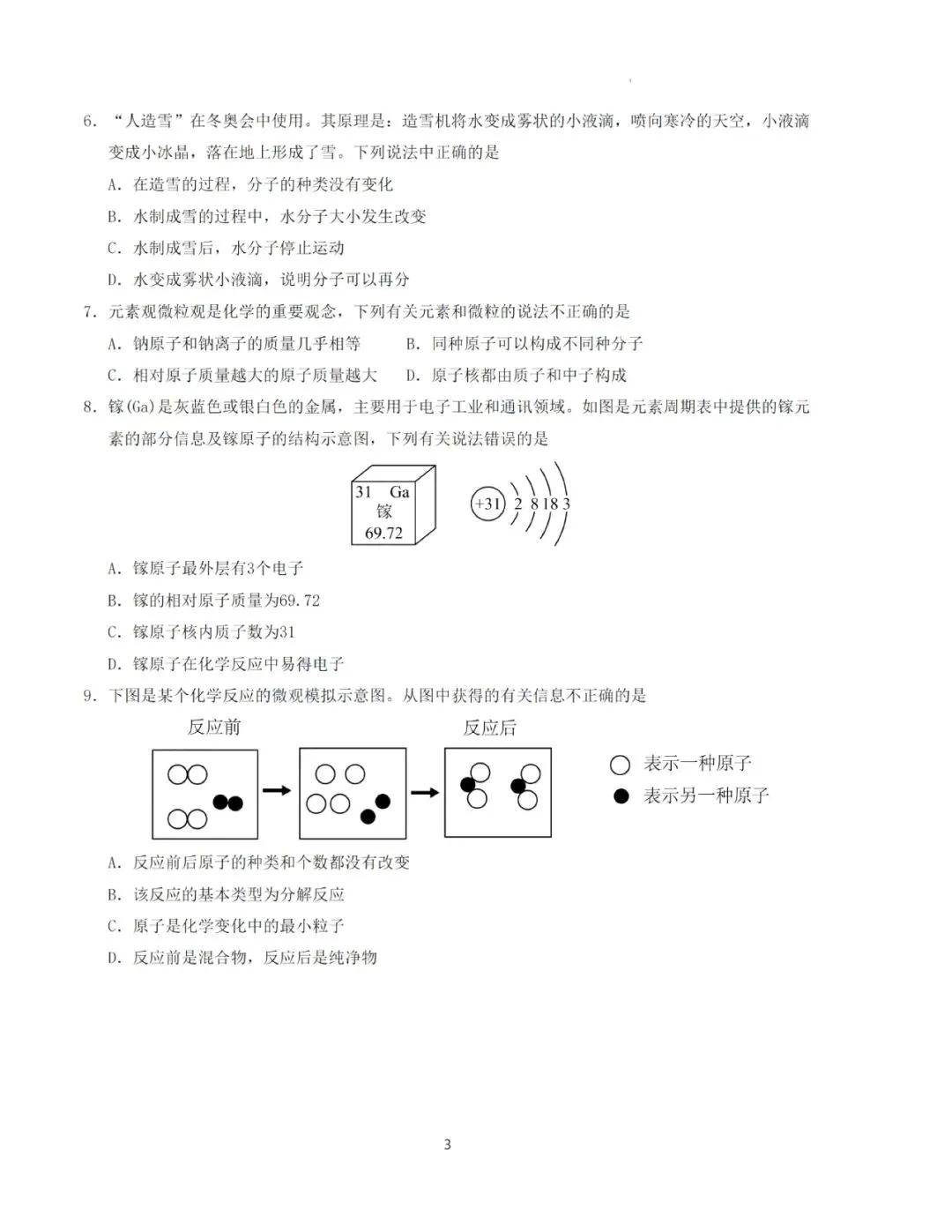 6. “人造雪”在冬奥会中使用。其原理是：造雪机将水变成雾状的小液滴，喷向寒冷的天空，小液滴变成小冰晶，落在地上形成了雪。下列说法中正确的是

A. 在造雪的过程，分子的种类没有变化

B. 水制成雪的过程中，水分子大小发生改变

C. 水制成雪后，水分子停止运动

D. 水变成雾状小液滴，说明分子可以再分

7. 元素观微粒观是化学的重要观念，下列有关元素和微粒的说法不正确的是

A. 钠原子和钠离子的质量几乎相等　　B. 同种原子可以构成不同种分子

C. 相对原子质量越大的原子质量越大　　D. 原子核都由质子和中子构成

8. 镓(Ga)是灰蓝色或银白色的金属，主要用于电子工业和通讯领域。如图是元素周期表中提供的镓元素的部分信息及镓原子的结构示意图，下列有关说法错误的是

31 Ga
镓
69.72

+31 2 8 18 3

A. 镓原子最外层有3个电子

B. 镓的相对原子质量为69.72

C. 镓原子核内质子数为31

D. 镓原子在化学反应中易得电子

9. 下图是某个化学反应的微观模拟示意图。从图中获得的有关信息不正确的是

反应前　　反应后

表示一种原子
表示另一种原子

A. 反应前后原子的种类和个数都没有改变

B. 该反应的基本类型为分解反应

C. 原子是化学变化中的最小粒子

D. 反应前是混合物，反应后是纯净物

3